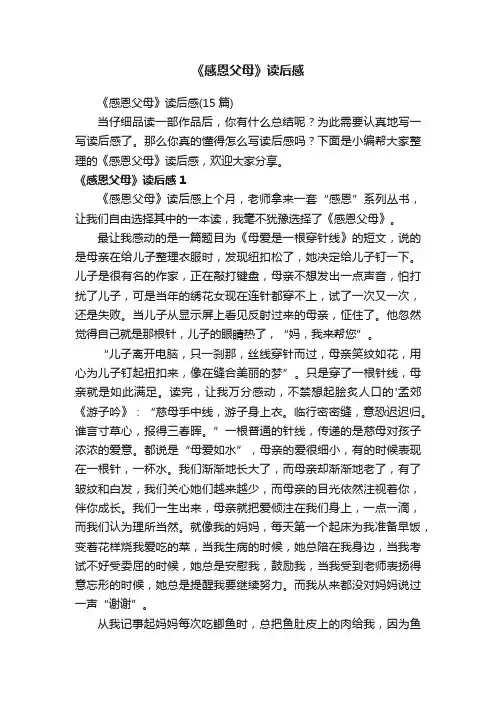 《感恩父母》读后感

《感恩父母》读后感(15 篇)

当仔细品读一部作品后，你有什么总结呢？为此需要认真地写一写读后感了。那么你真的懂得怎么写读后感吗？下面是小编帮大家整理的《感恩父母》读后感，欢迎大家分享。

《感恩父母》读后感 1

《感恩父母》读后感上个月，老师拿来一套“感恩”系列丛书，让我们自由选择其中的一本读，我毫不犹豫选择了《感恩父母》。

最让我感动的是一篇题目为《母爱是一根穿针线》的短文，说的是母亲在给儿子整理衣服时，发现纽扣松了，她决定给儿子钉一下。儿子是很有名的作家，正在敲打键盘，母亲不想发出一点声音，怕打扰了儿子，可是当年的绣花女现在连针都穿不上，试了一次又一次，还是失败。当儿子从显示屏上看见反射过来的母亲，怔住了。他忽然觉得自己就是那根针，儿子的眼睛热了，“妈，我来帮您”。

“儿子离开电脑，只一刹那，丝线穿针而过，母亲笑纹如花，用心为儿子钉起扭扣来，像在缝合美丽的梦”。只是穿了一根针线，母亲就是如此满足。读完，让我万分感动，不禁想起脍炙人口的‘孟郊《游子吟》：“慈母手中线，游子身上衣。临行密密缝，意恐迟迟归。谁言寸草心，报得三春晖。”一根普通的针线，传递的是慈母对孩子浓浓的爱意。都说是“母爱如水”，母亲的爱很细小，有的时候表现在一根针，一杯水。我们渐渐地长大了，而母亲却渐渐地老了，有了皱纹和白发，我们关心她们越来越少，而母亲的目光依然注视着你，伴你成长。我们一生出来，母亲就把爱倾注在我们身上，一点一滴，而我们认为理所当然。就像我的妈妈，每天第一个起床为我准备早饭，变着花样烧我爱吃的菜，当我生病的时候，她总陪在我身边，当我考试不好受委屈的时候，她总是安慰我，鼓励我，当我受到老师表扬得意忘形的时候，她总是提醒我要继续努力。而我从来都没对妈妈说过一声“谢谢”。

从我记事起妈妈每次吃鲫鱼时，总把鱼肚皮上的肉给我，因为鱼